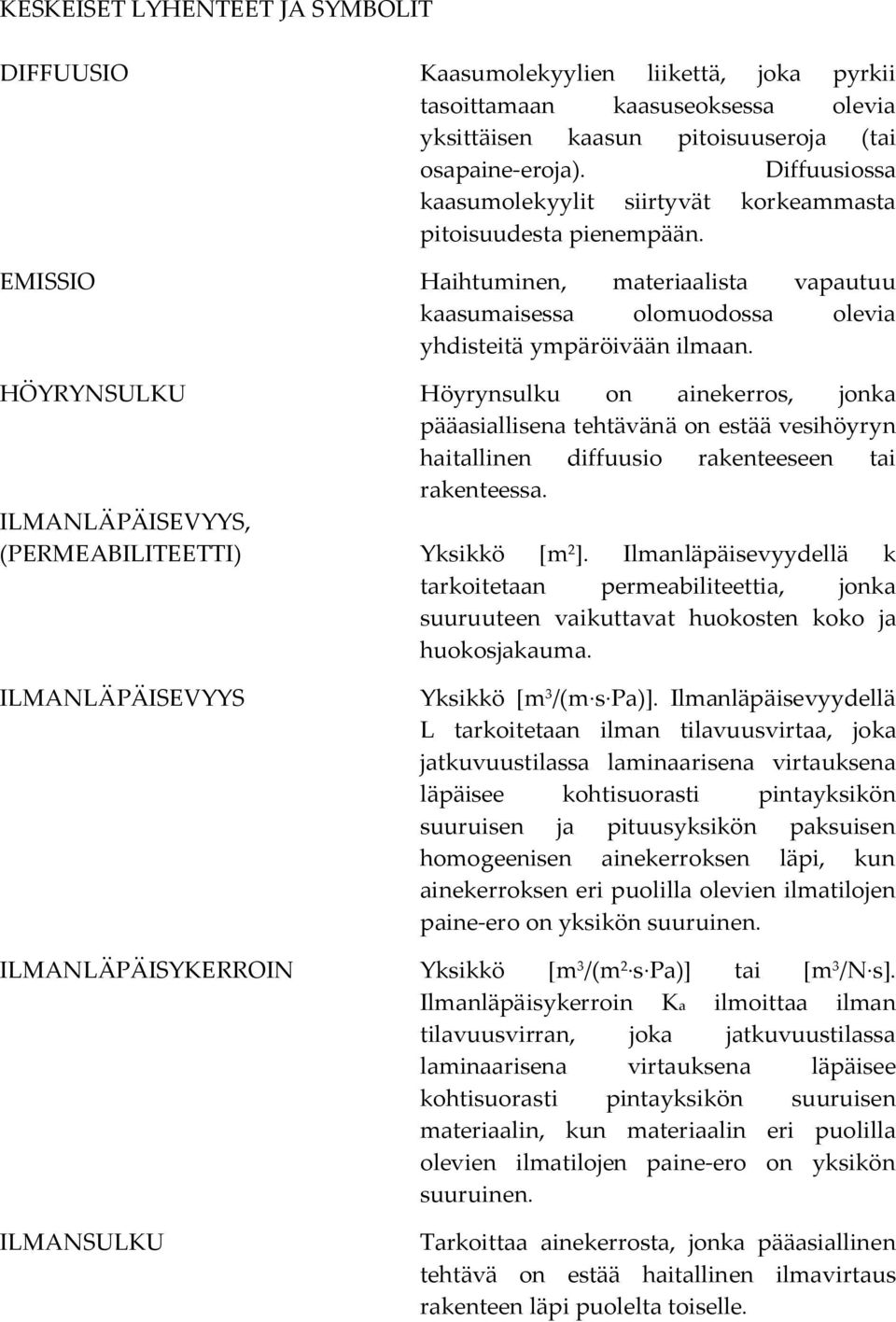 KESKEISET LYHENTEET JA SYMBOLIT

DIFFUUSIO

Kaasumolekyylien liikettä, joka pyrkii tasoittamaan kaasuseoksessa olevia yksittäisen kaasun pitoisuuseroja (tai osapaine-eroja). Diffuusiossa kaasumolekyylit siirtyvät korkeammasta pitoisuudesta pienempään.

EMISSIO

Haihtuminen, materiaalista vapautuu kaasumaisessa olomuodossa olevia yhdisteitä ympäröivään ilmaan.

HÖYRYNSULKU

Höyrynsulku on ainekerros, jonka pääasiallisena tehtävänä on estää vesihöyryn haitallinen diffuusio rakenteeseen tai rakenteessa.

ILMANLÄPÄISEVYYS, (PERMEABILITEETTI)

Yksikkö [$m^2$]. Ilmanläpäisevyydellä k tarkoitetaan permeabiliteettia, jonka suuruuteen vaikuttavat huokosten koko ja huokosjakauma.

ILMANLÄPÄISEVYYS

Yksikkö [$m^3/(m \cdot s \cdot Pa)$]. Ilmanläpäisevyydellä L tarkoitetaan ilman tilavuusvirtaa, joka jatkuvuustilassa laminaarisena virtauksena läpäisee kohtisuorasti pintayksikön suuruisen ja pituusyksikön paksuisen homogeenisen ainekerroksen läpi, kun ainekerroksen eri puolilla olevien ilmatilojen paine-ero on yksikön suuruinen.

ILMANLÄPÄISYKERROIN

Yksikkö [$m^3/(m^2 \cdot s \cdot Pa)$] tai [$m^3/N \cdot s$]. Ilmanläpäisykerroin $K_a$ ilmoittaa ilman tilavuusvirran, joka jatkuvuustilassa laminaarisena virtauksena läpäisee kohtisuorasti pintayksikön suuruisen materiaalin, kun materiaalin eri puolilla olevien ilmatilojen paine-ero on yksikön suuruinen.

ILMANSULKU

Tarkoittaa ainekerrosta, jonka pääasiallinen tehtävä on estää haitallinen ilmavirtaus rakenteen läpi puolelta toiselle.